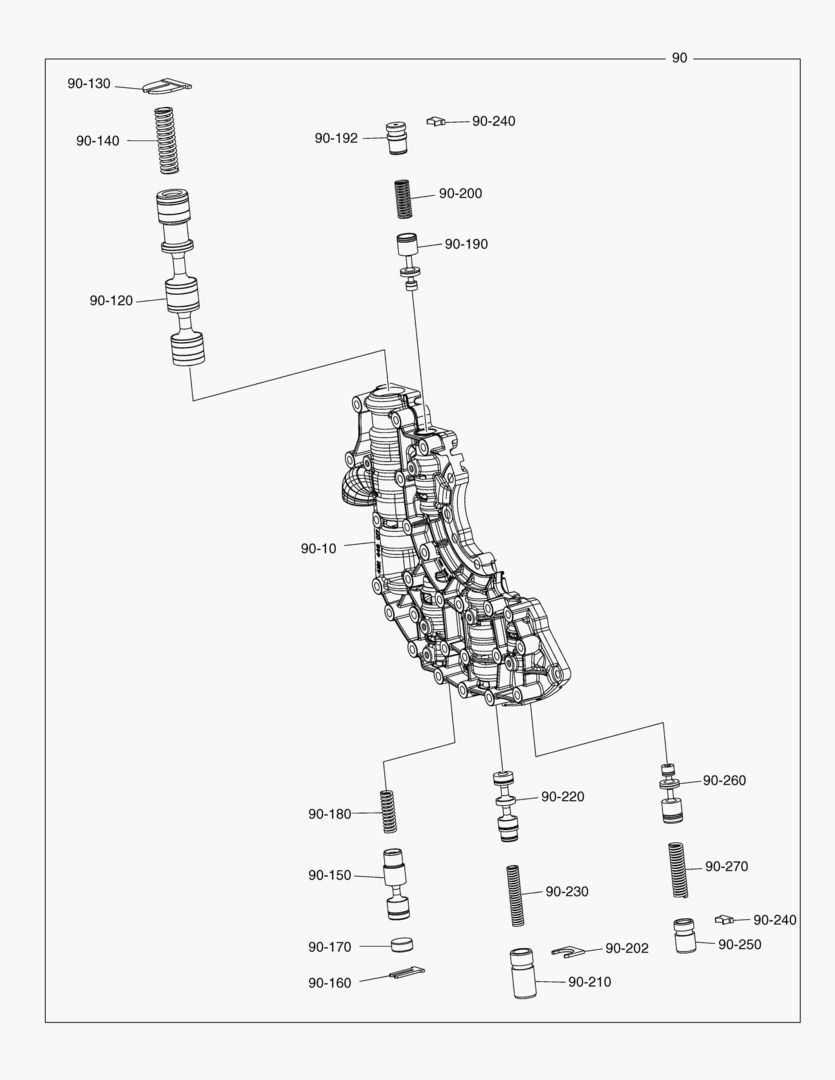 90

90-130
90-140
90-120
90-192
90-240
90-200
90-190
90-10
90-180
90-150
90-170
90-160
90-220
90-230
90-202
90-210
90-260
90-270
90-240
90-250